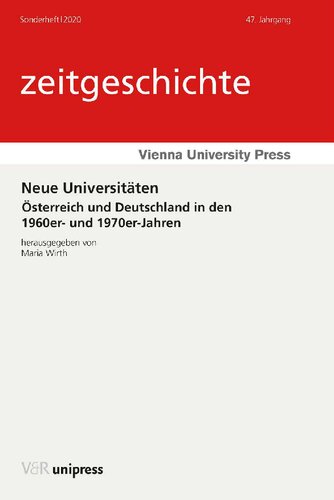 Sonderheft | 2020

47. Jahrgang

zeitgeschichte

Vienna University Press

Neue Universitäten
Österreich und Deutschland in den 1960er- und 1970er-Jahren

herausgegeben von
Maria Wirth

V&R unipress